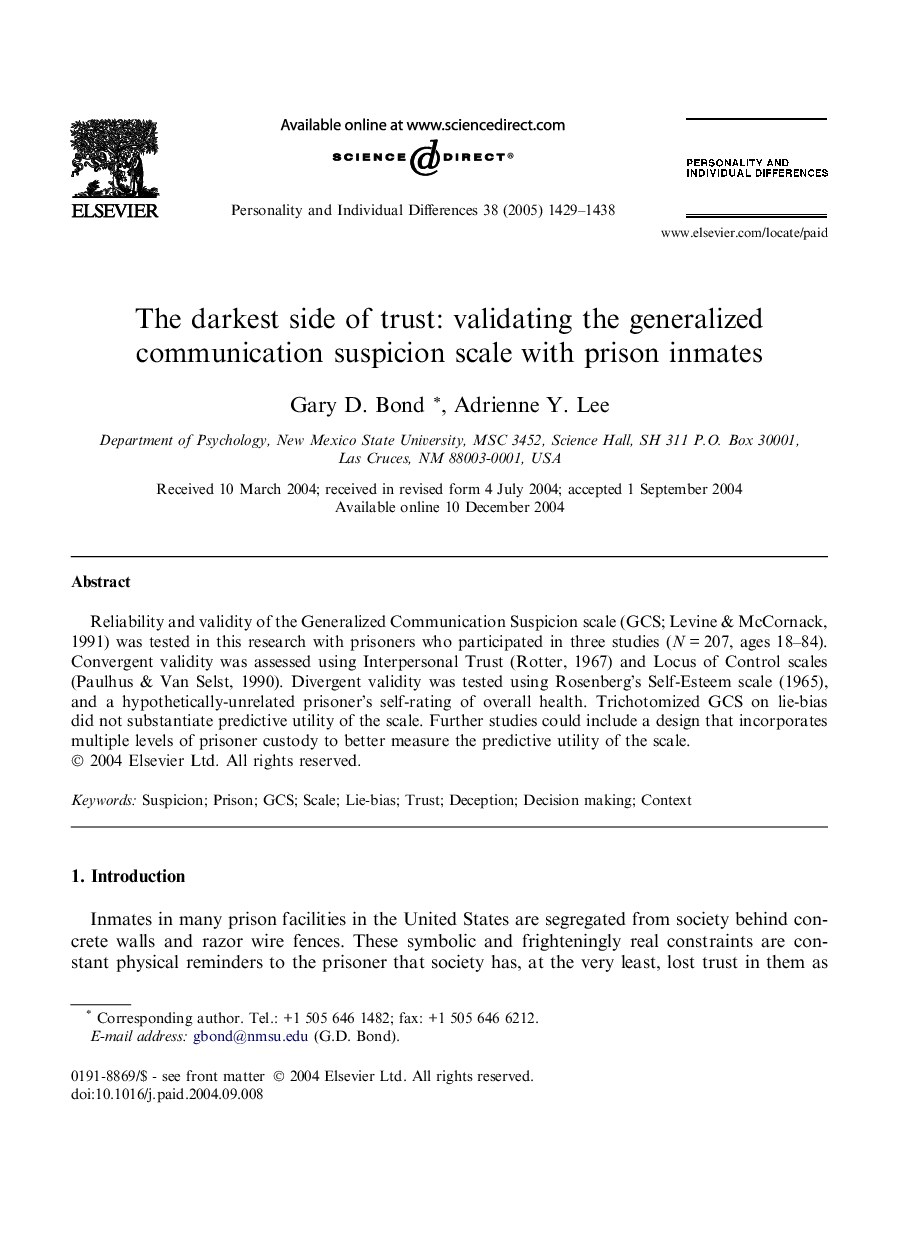 ELSEVIER

Available online at www.sciencedirect.com

SCIENCE DIRECT®

Personality and Individual Differences 38 (2005) 1429–1438

PERSONALITY AND INDIVIDUAL DIFFERENCES

www.elsevier.com/locate/paid

The darkest side of trust: validating the generalized communication suspicion scale with prison inmates

Gary D. Bond *, Adrienne Y. Lee

Department of Psychology, New Mexico State University, MSC 3452, Science Hall, SH 311 P.O. Box 30001, Las Cruces, NM 88003-0001, USA

Received 10 March 2004; received in revised form 4 July 2004; accepted 1 September 2004
Available online 10 December 2004

Abstract

Reliability and validity of the Generalized Communication Suspicion scale (GCS; Levine & McCornack, 1991) was tested in this research with prisoners who participated in three studies ($N = 207$, ages 18–84). Convergent validity was assessed using Interpersonal Trust (Rotter, 1967) and Locus of Control scales (Paulhus & Van Selst, 1990). Divergent validity was tested using Rosenberg's Self-Esteem scale (1965), and a hypothetically-unrelated prisoner's self-rating of overall health. Trichotomized GCS on lie-bias did not substantiate predictive utility of the scale. Further studies could include a design that incorporates multiple levels of prisoner custody to better measure the predictive utility of the scale.
© 2004 Elsevier Ltd. All rights reserved.

Keywords: Suspicion; Prison; GCS; Scale; Lie-bias; Trust; Deception; Decision making; Context

1. Introduction

Inmates in many prison facilities in the United States are segregated from society behind concrete walls and razor wire fences. These symbolic and frighteningly real constraints are constant physical reminders to the prisoner that society has, at the very least, lost trust in them as

* Corresponding author. Tel.: +1 505 646 1482; fax: +1 505 646 6212.
E-mail address: gbond@nmsu.edu (G.D. Bond).

0191-8869/$ - see front matter © 2004 Elsevier Ltd. All rights reserved.
doi:10.1016/j.paid.2004.09.008